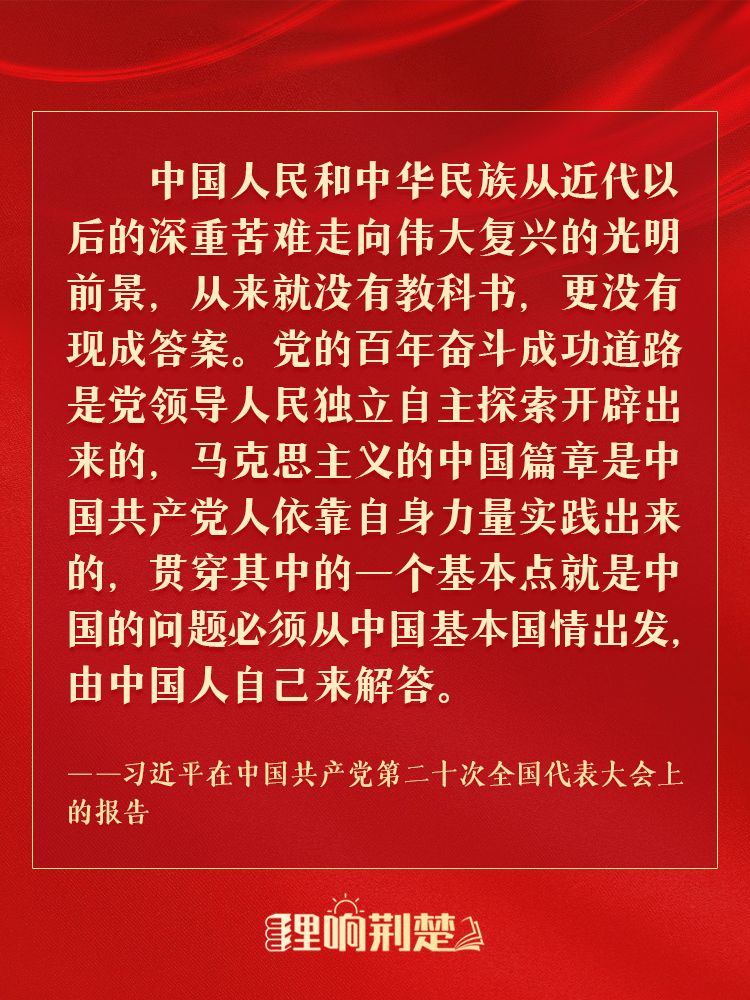 中国人民和中华民族从近代以后的深重苦难走向伟大复兴的光明前景，从来就没有教科书，更没有现成答案。党的百年奋斗成功道路是党领导人民独立自主探索开辟出来的，马克思主义的中国篇章是中国共产党人依靠自身力量实践出来的，贯穿其中的一个基本点就是中国的问题必须从中国基本国情出发，由中国人自己来解答。

——习近平在中国共产党第二十次全国代表大会上的报告

理响荆楚